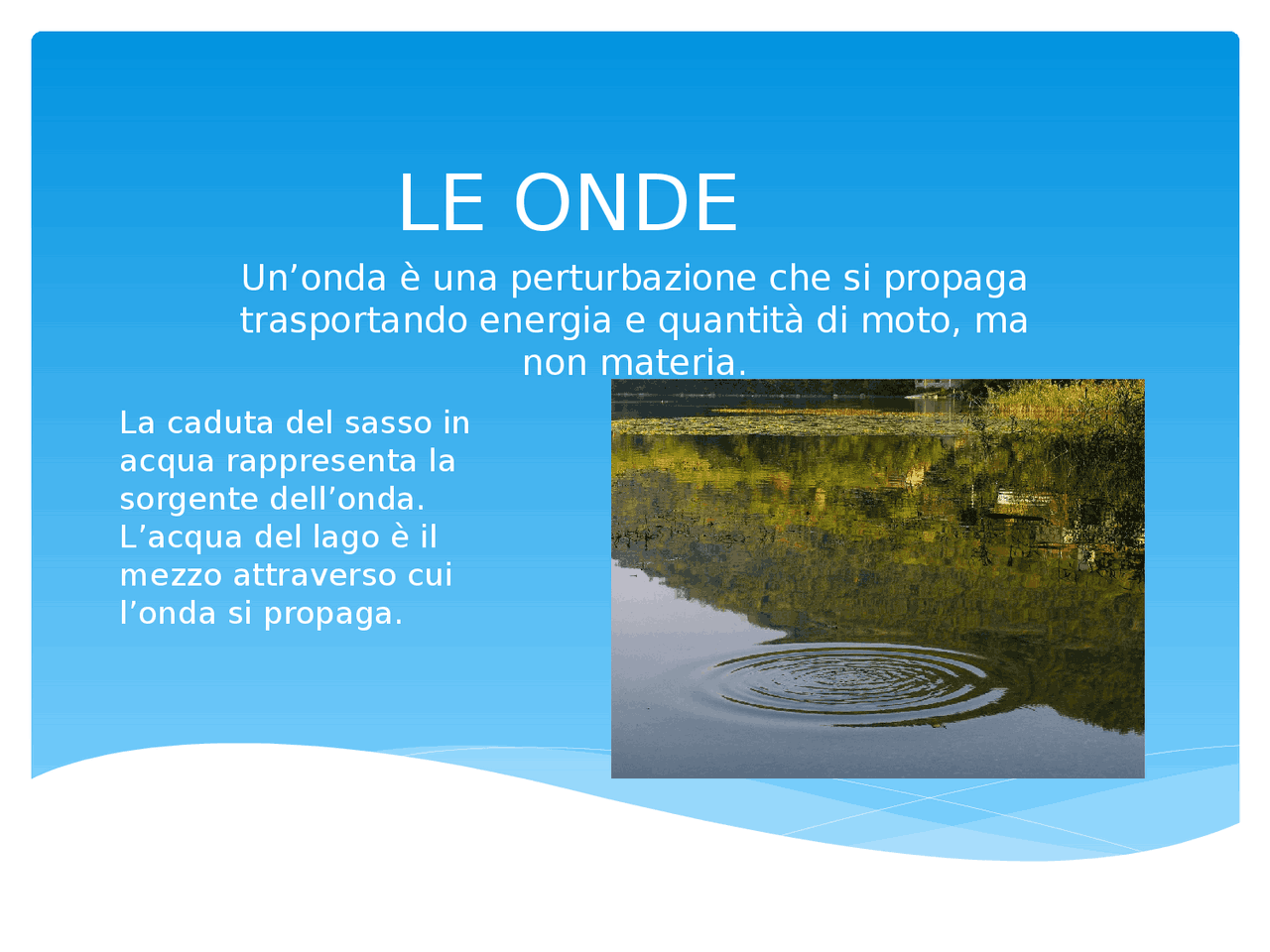 LE ONDE

Un’onda è una perturbazione che si propaga trasportando energia e quantità di moto, ma non materia.

La caduta del sasso in acqua rappresenta la sorgente dell’onda. L’acqua del lago è il mezzo attraverso cui l’onda si propaga.